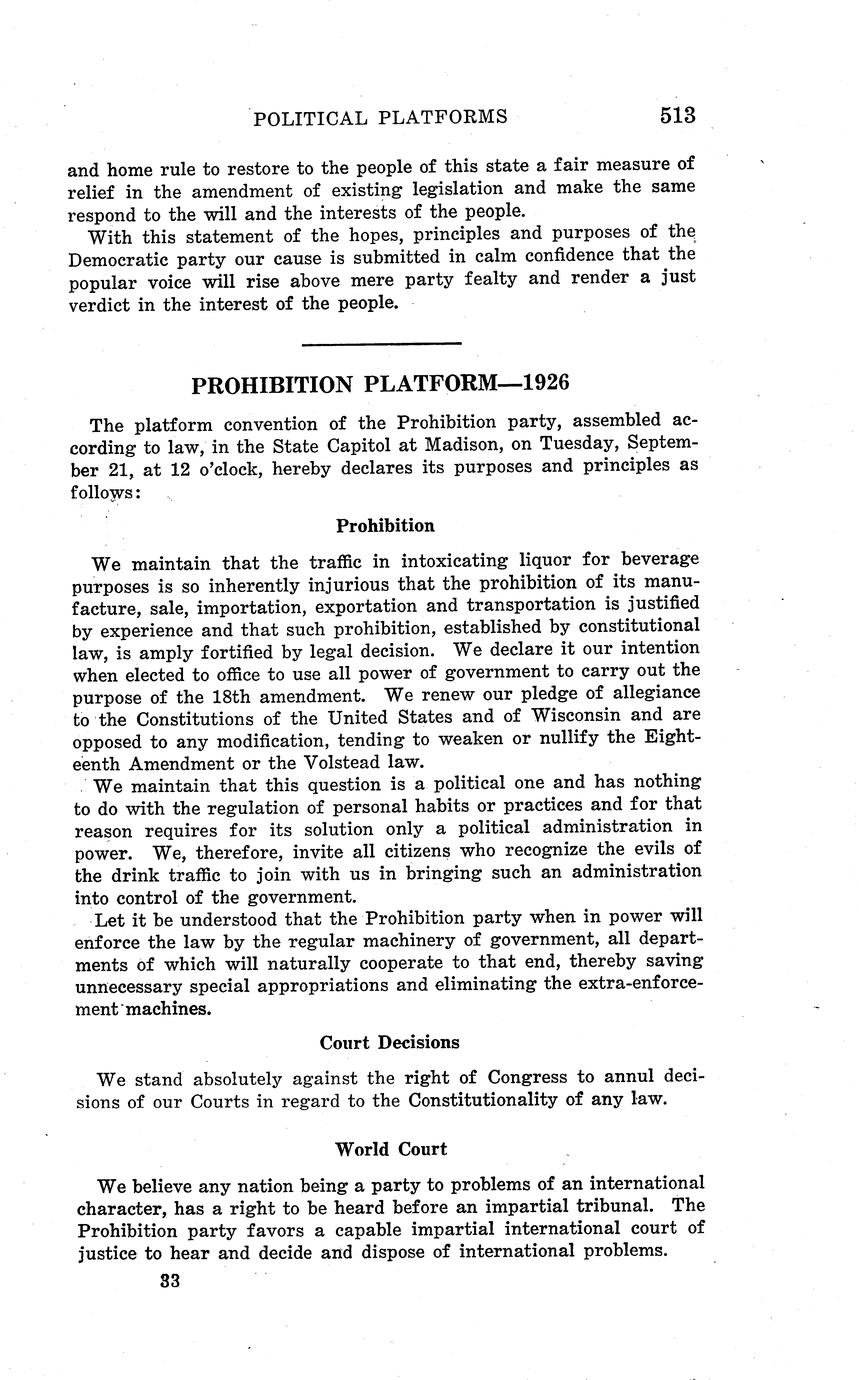 POLITICAL PLATFORMS 513

and home rule to restore to the people of this state a fair measure of relief in the amendment of existing legislation and make the same respond to the will and the interests of the people.

With this statement of the hopes, principles and purposes of the Democratic party our cause is submitted in calm confidence that the popular voice will rise above mere party fealty and render a just verdict in the interest of the people.

PROHIBITION PLATFORM—1926

The platform convention of the Prohibition party, assembled according to law, in the State Capitol at Madison, on Tuesday, September 21, at 12 o'clock, hereby declares its purposes and principles as follows:

Prohibition

We maintain that the traffic in intoxicating liquor for beverage purposes is so inherently injurious that the prohibition of its manufacture, sale, importation, exportation and transportation is justified by experience and that such prohibition, established by constitutional law, is amply fortified by legal decision. We declare it our intention when elected to office to use all power of government to carry out the purpose of the 18th amendment. We renew our pledge of allegiance to the Constitutions of the United States and of Wisconsin and are opposed to any modification, tending to weaken or nullify the Eighteenth Amendment or the Volstead law.

We maintain that this question is a political one and has nothing to do with the regulation of personal habits or practices and for that reason requires for its solution only a political administration in power. We, therefore, invite all citizens who recognize the evils of the drink traffic to join with us in bringing such an administration into control of the government.

Let it be understood that the Prohibition party when in power will enforce the law by the regular machinery of government, all departments of which will naturally cooperate to that end, thereby saving unnecessary special appropriations and eliminating the extra-enforcement machines.

Court Decisions

We stand absolutely against the right of Congress to annul decisions of our Courts in regard to the Constitutionality of any law.

World Court

We believe any nation being a party to problems of an international character, has a right to be heard before an impartial tribunal. The Prohibition party favors a capable impartial international court of justice to hear and decide and dispose of international problems.

33